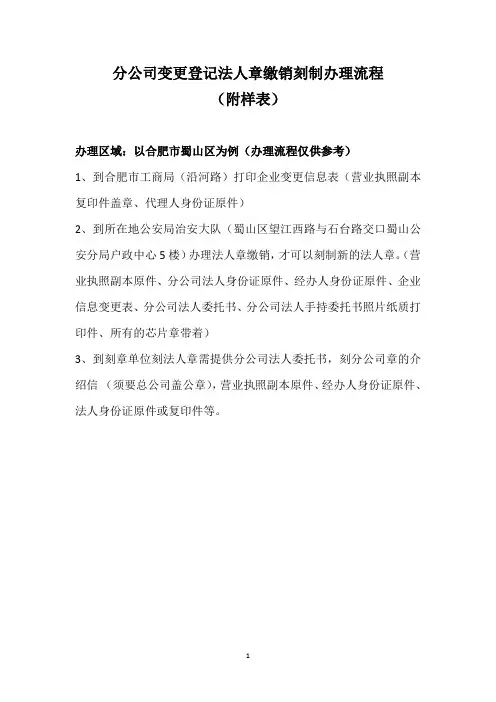 分公司变更登记法人章缴销刻制办理流程
（附样表）

办理区域：以合肥市蜀山区为例（办理流程仅供参考）

1、到合肥市工商局（沿河路）打印企业变更信息表（营业执照副本复印件盖章、代理人身份证原件）

2、到所在地公安局治安大队（蜀山区望江西路与石台路交口蜀山公安分局户政中心5楼）办理法人章缴销，才可以刻制新的法人章。（营业执照副本原件、分公司法人身份证原件、经办人身份证原件、企业信息变更表、分公司法人委托书、分公司法人手持委托书照片纸质打印件、所有的芯片章带着）

3、到刻章单位刻法人章需提供分公司法人委托书，刻分公司章的介绍信（须要总公司盖公章），营业执照副本原件、经办人身份证原件、法人身份证原件或复印件等。

1